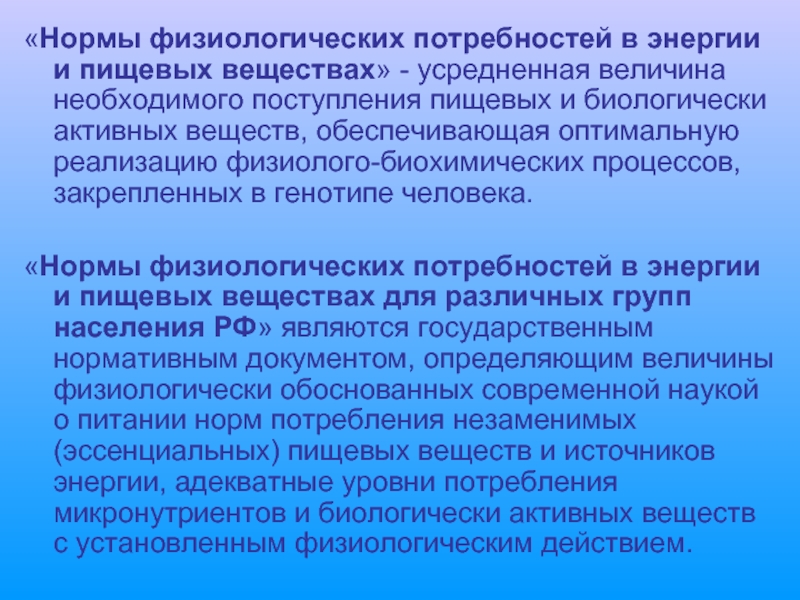 «Нормы физиологических потребностей в энергии и пищевых веществах» - усредненная величина необходимого поступления пищевых и биологически активных веществ, обеспечивающая оптимальную реализацию физиолого-биохимических процессов, закрепленных в генотипе человека.

«Нормы физиологических потребностей в энергии и пищевых веществах для различных групп населения РФ» являются государственным нормативным документом, определяющим величины физиологически обоснованных современной наукой о питании норм потребления незаменимых (эссенциальных) пищевых веществ и источников энергии, адекватные уровни потребления микронутриентов и биологически активных веществ с установленным физиологическим действием.